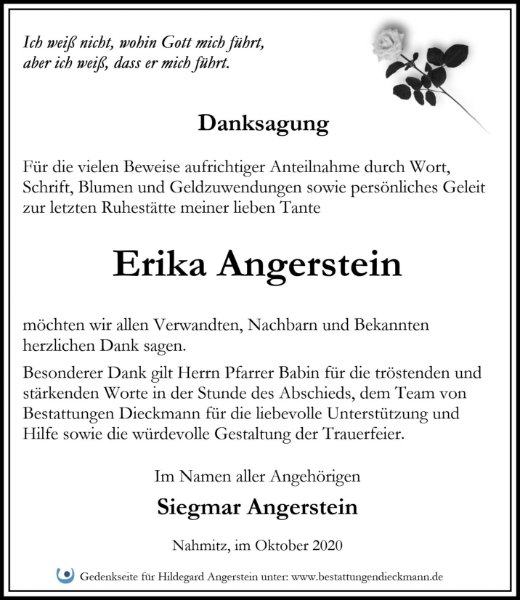 Ich weiß nicht, wohin Gott mich führt,
aber ich weiß, dass er mich führt.

Danksagung

Für die vielen Beweise aufrichtiger Anteilnahme durch Wort, Schrift, Blumen und Geldzuwendungen sowie persönliches Geleit zur letzten Ruhestätte meiner lieben Tante

Erika Angerstein

möchten wir allen Verwandten, Nachbarn und Bekannten herzlichen Dank sagen.

Besonderer Dank gilt Herrn Pfarrer Babin für die tröstenden und stärkenden Worte in der Stunde des Abschieds, dem Team von Bestattungen Dieckmann für die liebevolle Unterstützung und Hilfe sowie die würdevolle Gestaltung der Trauerfeier.

Im Namen aller Angehörigen

Siegmar Angerstein

Nahmitz, im Oktober 2020

Gedenkseite für Hildegard Angerstein unter: www.bestattungendieckmann.de